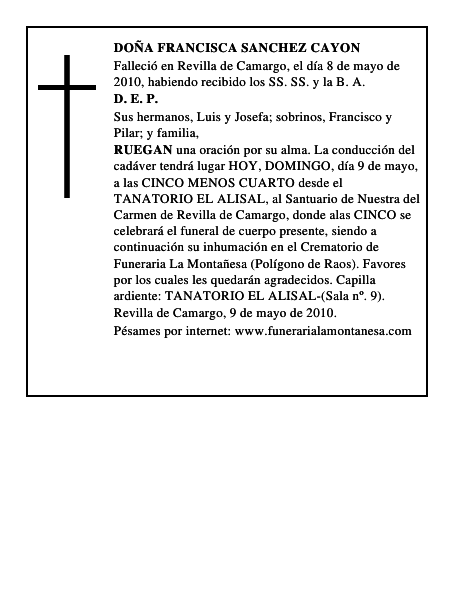 DOÑA FRANCISCA SANCHEZ CAYON

Falleció en Revilla de Camargo, el día 8 de mayo de 2010, habiendo recibido los SS. SS. y la B. A.

D. E. P.

Sus hermanos, Luis y Josefa; sobrinos, Francisco y Pilar; y familia,

RUEGAN una oración por su alma. La conducción del cadáver tendrá lugar HOY, DOMINGO, día 9 de mayo, a las CINCO MENOS CUARTO desde el TANATORIO EL ALISAL, al Santuario de Nuestra del Carmen de Revilla de Camargo, donde alas CINCO se celebrará el funeral de cuerpo presente, siendo a continuación su inhumación en el Crematorio de Funeraria La Montañesa (Polígono de Raos). Favores por los cuales les quedarán agradecidos. Capilla ardiente: TANATORIO EL ALISAL-(Sala nº. 9).

Revilla de Camargo, 9 de mayo de 2010.

Pésames por internet: www.funerarialamontanesa.com